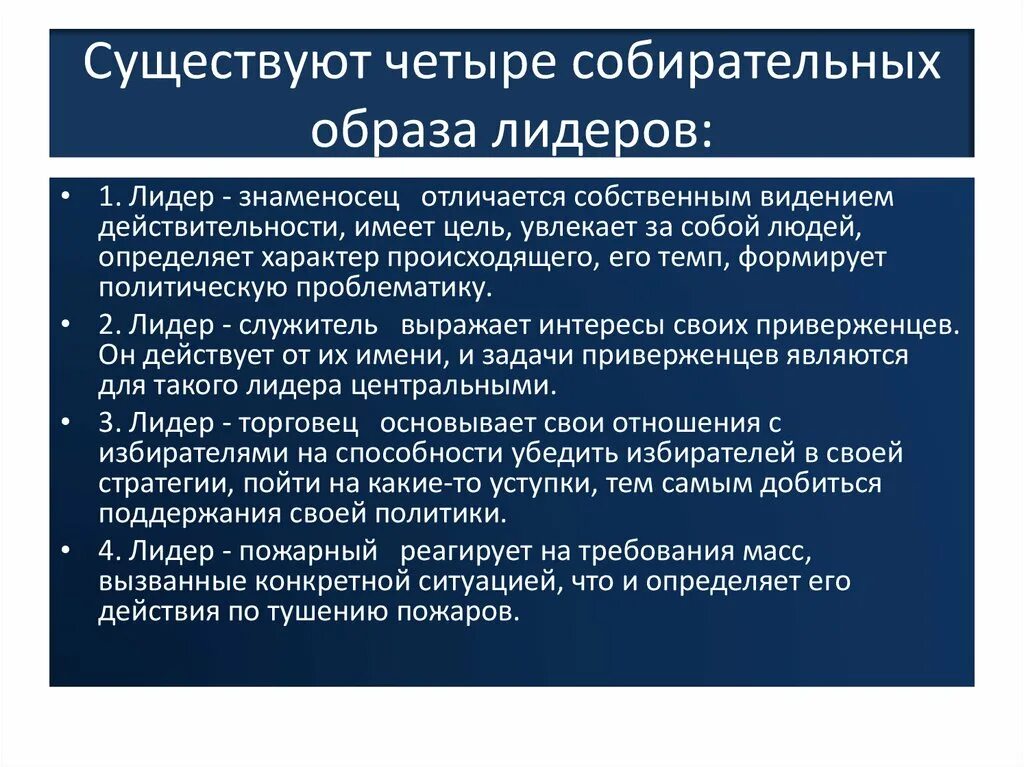 Существуют четыре собирательных образа лидеров:

• 1. Лидер - знаменосец отличается собственным видением действительности, имеет цель, увлекает за собой людей, определяет характер происходящего, его темп, формирует политическую проблематику.
• 2. Лидер - служитель выражает интересы своих приверженцев. Он действует от их имени, и задачи приверженцев являются для такого лидера центральными.
• 3. Лидер - торговец основывает свои отношения с избирателями на способности убедить избирателей в своей стратегии, пойти на какие-то уступки, тем самым добиться поддержания своей политики.
• 4. Лидер - пожарный реагирует на требования масс, вызванные конкретной ситуацией, что и определяет его действия по тушению пожаров.